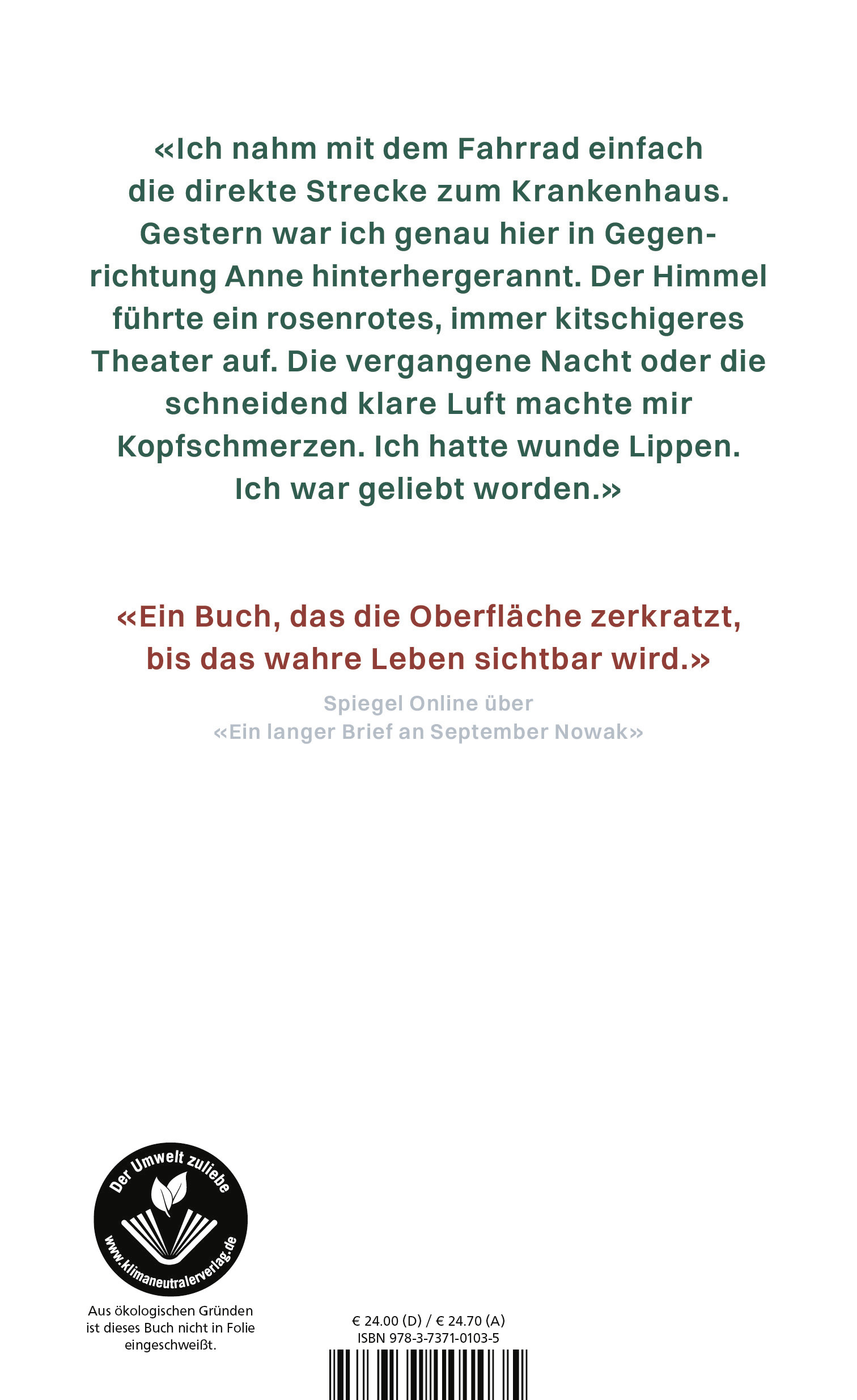 «Ich nahm mit dem Fahrrad einfach die direkte Strecke zum Krankenhaus. Gestern war ich genau hier in Gegenrichtung Anne hinterhergerannt. Der Himmel führte ein rosenrotes, immer kitschigeres Theater auf. Die vergangene Nacht oder die schneidend klare Luft machte mir Kopfschmerzen. Ich hatte wunde Lippen. Ich war geliebt worden.»

«Ein Buch, das die Oberfläche zerkratzt, bis das wahre Leben sichtbar wird.»

Spiegel Online über
«Ein langer Brief an September Nowak»

Der Umwelt zuliebe
www.klimaneutralerverlag.de

Aus ökologischen Gründen ist dieses Buch nicht in Folie eingeschweißt.

€ 24.00 (D) / € 24.70 (A)
ISBN 978-3-7371-0103-5